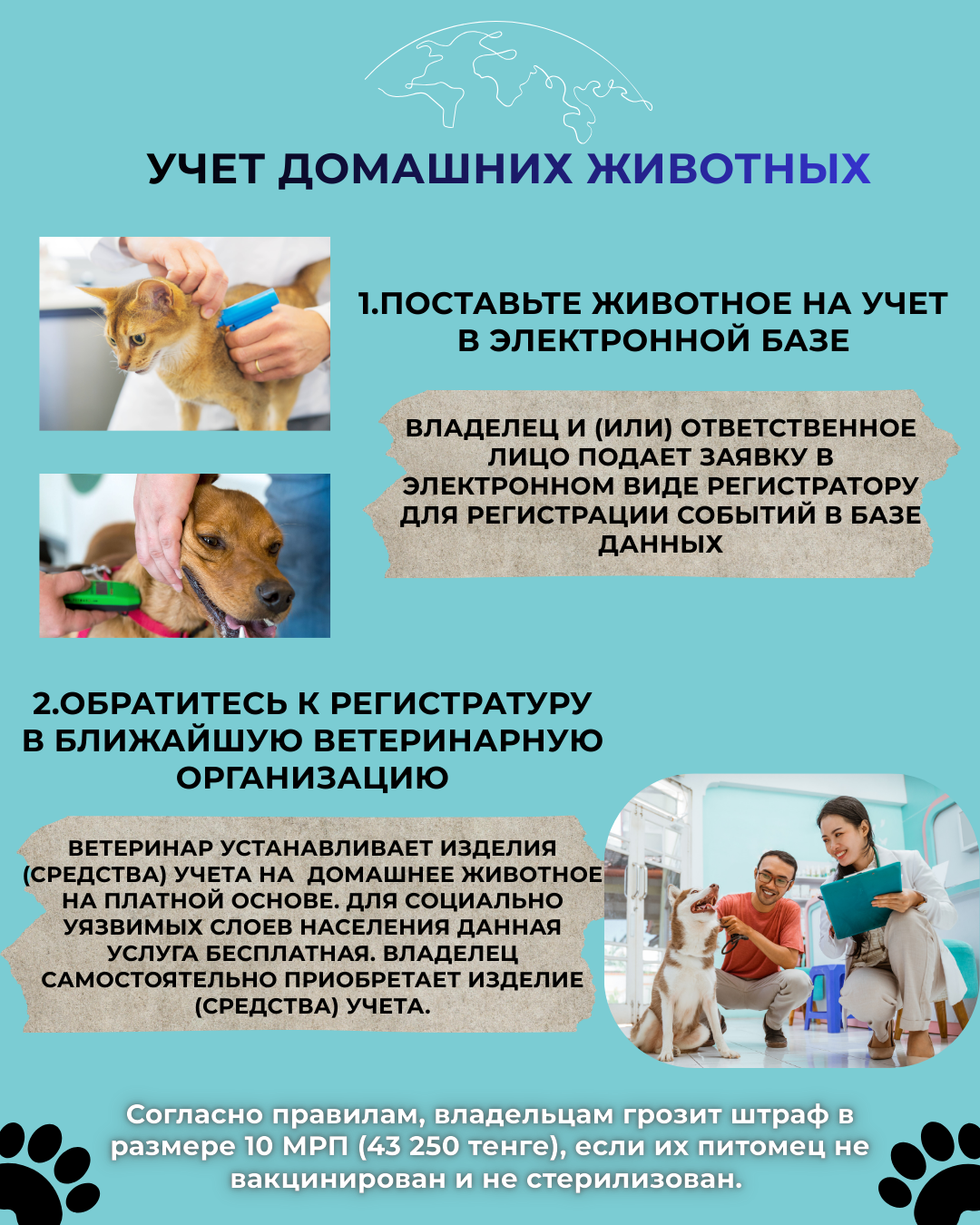 УЧЕТ ДОМАШНИХ ЖИВОТНЫХ

1.ПОСТАВЬТЕ ЖИВОТНОЕ НА УЧЕТ В ЭЛЕКТРОННОЙ БАЗЕ

ВЛАДЕЛЕЦ И (ИЛИ) ОТВЕТСТВЕННОЕ ЛИЦО ПОДАЕТ ЗАЯВКУ В ЭЛЕКТРОННОМ ВИДЕ РЕГИСТРАТОРУ ДЛЯ РЕГИСТРАЦИИ СОБЫТИЙ В БАЗЕ ДАННЫХ

2.ОБРАТИТЕСЬ К РЕГИСТРАТУРУ В БЛИЖАЙШУЮ ВЕТЕРИНАРНУЮ ОРГАНИЗАЦИЮ

ВЕТЕРИНАР УСТАНАВЛИВАЕТ ИЗДЕЛИЯ (СРЕДСТВА) УЧЕТА НА ДОМАШНЕЕ ЖИВОТНОЕ НА ПЛАТНОЙ ОСНОВЕ. ДЛЯ СОЦИАЛЬНО УЯЗВИМЫХ СЛОЕВ НАСЕЛЕНИЯ ДАННАЯ УСЛУГА БЕСПЛАТНАЯ. ВЛАДЕЛЕЦ САМОСТОЯТЕЛЬНО ПРИОБРЕТАЕТ ИЗДЕЛИЕ (СРЕДСТВА) УЧЕТА.

Согласно правилам, владельцам грозит штраф в размере 10 МРП (43 250 тенге), если их питомец не вакцинирован и не стерилизован.